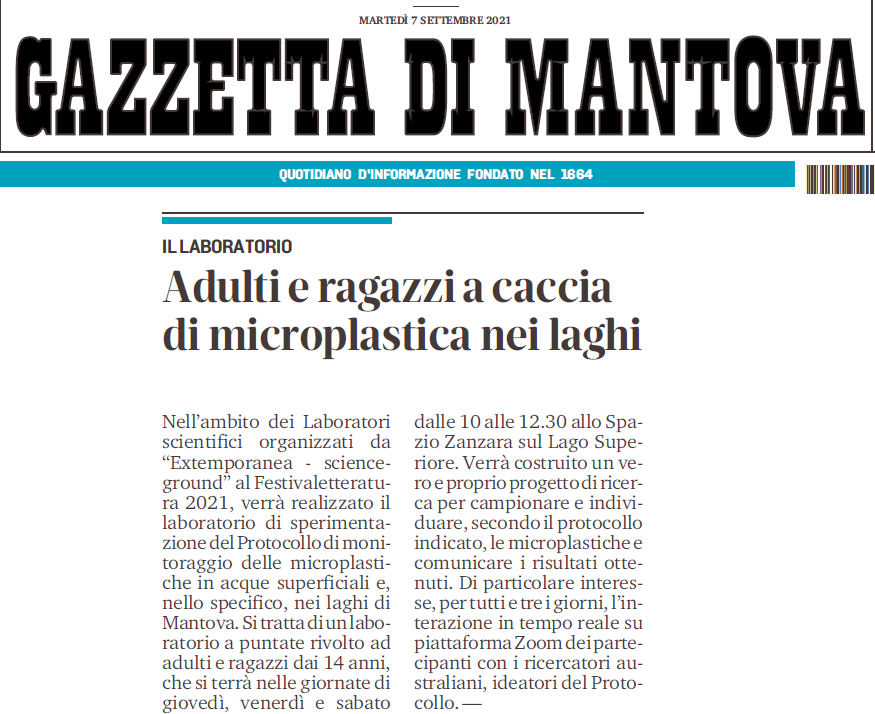 MARTEDÌ 7 SETTEMBRE 2021

GAZZETTA DI MANTOVA

QUOTIDIANO D'INFORMAZIONE FONDATO NEL 1664

IL LABORATORIO

Adulti e ragazzi a caccia di microplastica nei laghi

Nell'ambito dei Laboratori scientifici organizzati da "Extemporanea - scienceground" al Festivaletteratura 2021, verrà realizzato il laboratorio di sperimentazione del Protocollo di monitoraggio delle microplastiche in acque superficiali e, nello specifico, nei laghi di Mantova. Si tratta di un laboratorio a puntate rivolto ad adulti e ragazzi dai 14 anni, che si terrà nelle giornate di giovedì, venerdì e sabato dalle 10 alle 12.30 allo Spazio Zanzara sul Lago Superiore. Verrà costruito un vero e proprio progetto di ricerca per campionare e individuare, secondo il protocollo indicato, le microplastiche e comunicare i risultati ottenuti. Di particolare interesse, per tutti e tre i giorni, l'interazione in tempo reale su piattaforma Zoom dei partecipanti con i ricercatori australiani, ideatori del Protocollo. —